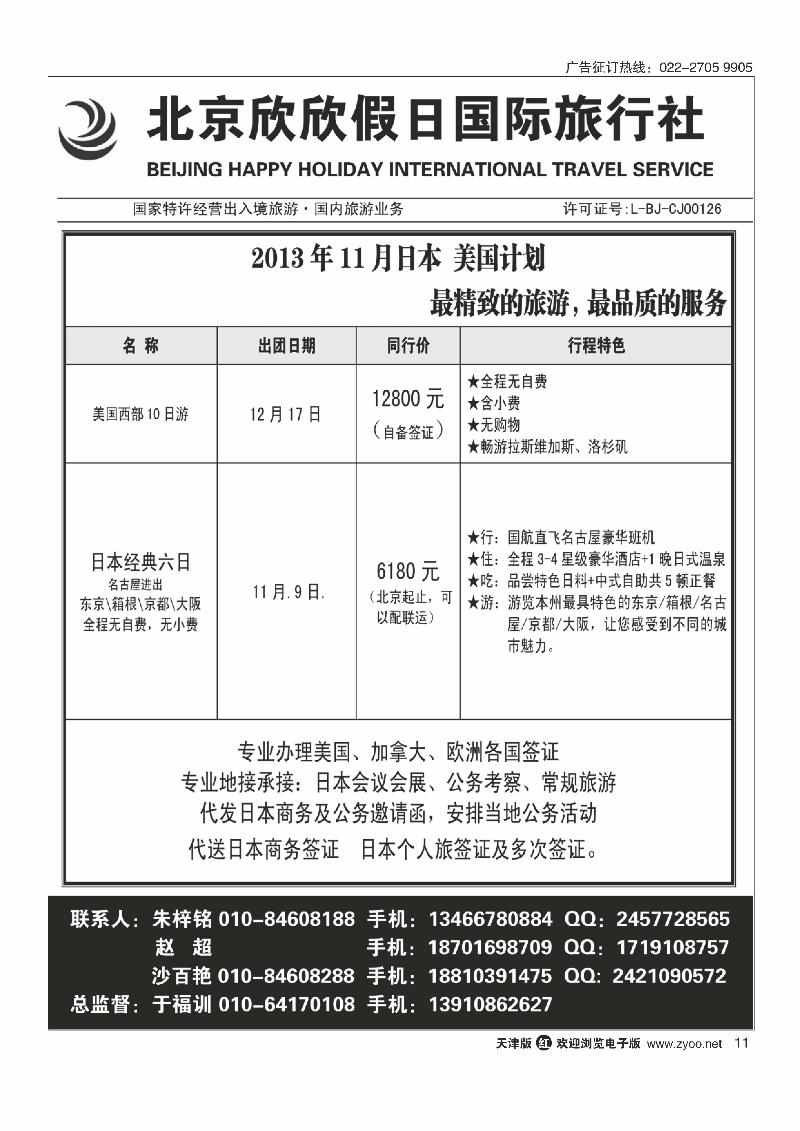 广告征订热线：022-2705 9905

北京欣欣假日国际旅行社

BEIJING HAPPY HOLIDAY INTERNATIONAL TRAVEL SERVICE

国家特许经营出入境旅游·国内旅游业务　　许可证号：L-BJ-CJ00126

2013年11月日本 美国计划

最精致的旅游，最品质的服务

| 名 称 | 出团日期 | 同行价 | 行程特色 |
|---|---|---|---|
| 美国西部10日游 | 12月17日 | 12800元（自备签证） | ★全程无自费 ★含小费 ★无购物 ★畅游拉斯维加斯、洛杉矶 |
| 日本经典六日 名古屋进出 东京\箱根\京都\大阪 全程无自费，无小费 | 11月.9日. | 6180元（北京起止，可以配联运） | ★行：国航直飞名古屋豪华班机 ★住：全程3-4星级豪华酒店+1晚日式温泉 ★吃：品尝特色日料+中式自助共5顿正餐 ★游：游览本州最具特色的东京/箱根/名古屋/京都/大阪，让您感受到不同的城市魅力。 |

专业办理美国、加拿大、欧洲各国签证
专业地接承接：日本会议会展、公务考察、常规旅游
代发日本商务及公务邀请函，安排当地公务活动
代送日本商务签证　日本个人旅签证及多次签证。

联系人：朱梓铭 010-84608188 手机：13466780884 QQ：2457728565
赵　超 手机：18701698709 QQ：1719108757
沙百艳 010-84608288 手机：18810391475 QQ：2421090572
总监督：于福训 010-64170108 手机：13910862627

天津版 红 欢迎浏览电子版 www.zyoo.net 11